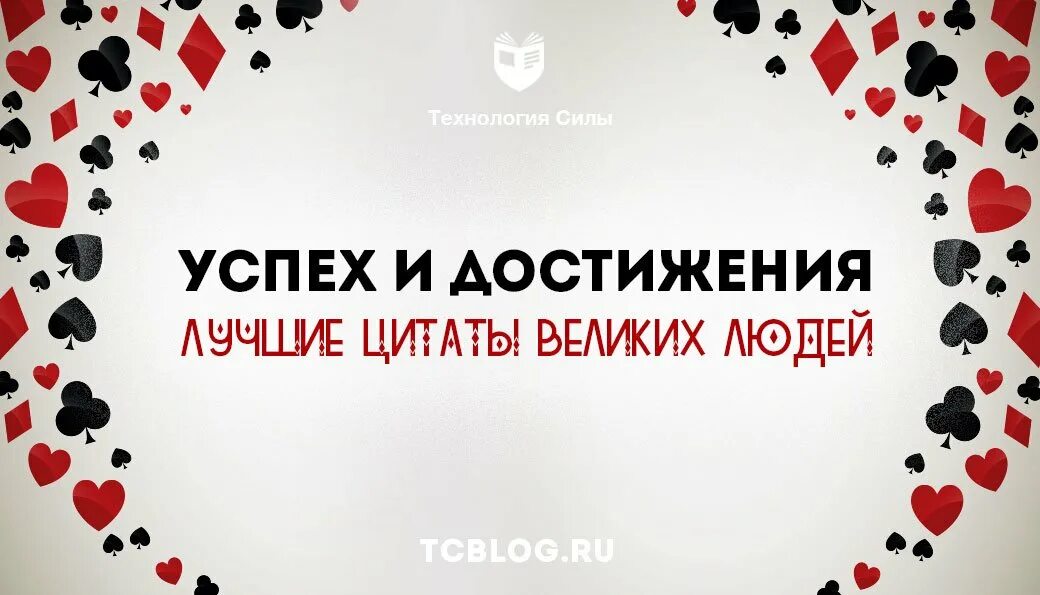 Технология Силы

УСПЕХ И ДОСТИЖЕНИЯ

ЛУЧШИЕ ЦИТАТЫ ВЕЛИКИХ ЛЮДЕЙ

TCBLOG.RU